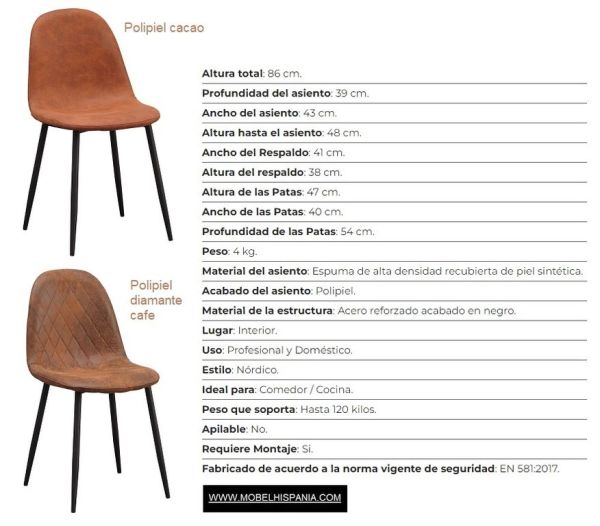 Polipiel cacao

Polipiel diamante cafe

Altura total: 86 cm.

Profundidad del asiento: 39 cm.

Ancho del asiento: 43 cm.

Altura hasta el asiento: 48 cm.

Ancho del Respaldo: 41 cm.

Altura del respaldo: 38 cm.

Altura de las Patas: 47 cm.

Ancho de las Patas: 40 cm.

Profundidad de las Patas: 54 cm.

Peso: 4 kg.

Material del asiento: Espuma de alta densidad recubierta de piel sintética.

Acabado del asiento: Polipiel.

Material de la estructura: Acero reforzado acabado en negro.

Lugar: Interior.

Uso: Profesional y Doméstico.

Estilo: Nórdico.

Ideal para: Comedor / Cocina.

Peso que soporta: Hasta 120 kilos.

Apilable: No.

Requiere Montaje: Si.

Fabricado de acuerdo a la norma vigente de seguridad: EN 581:2017.

WWW.MOBELHISPANIA.COM